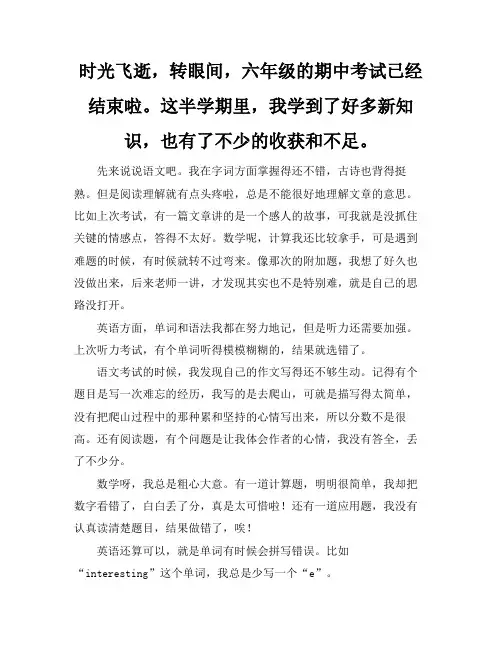 时光飞逝，转眼间，六年级的期中考试已经结束啦。这半学期里，我学到了好多新知识，也有了不少的收获和不足。

先来说说语文吧。我在字词方面掌握得还不错，古诗也背得挺熟。但是阅读理解就有点头疼啦，总是不能很好地理解文章的意思。比如上次考试，有一篇文章讲的是一个感人的故事，可我就是没抓住关键的情感点，答得不太好。数学呢，计算我还比较拿手，可是遇到难题的时候，有时候就转不过弯来。像那次的附加题，我想了好久也没做出来，后来老师一讲，才发现其实也不是特别难，就是自己的思路没打开。

英语方面，单词和语法我都在努力地记，但是听力还需要加强。上次听力考试，有个单词听得模模糊糊的，结果就选错了。

语文考试的时候，我发现自己的作文写得还不够生动。记得有个题目是写一次难忘的经历，我写的是去爬山，可就是描写得太简单，没有把爬山过程中的那种累和坚持的心情写出来，所以分数不是很高。还有阅读题，有个问题是让我体会作者的心情，我没有答全，丢了不少分。

数学呀，我总是粗心大意。有一道计算题，明明很简单，我却把数字看错了，白白丢了分，真是太可惜啦！还有一道应用题，我没有认真读清楚题目，结果做错了，唉！

英语还算可以，就是单词有时候会拼写错误。比如“interesting”这个单词，我总是少写一个“e”。